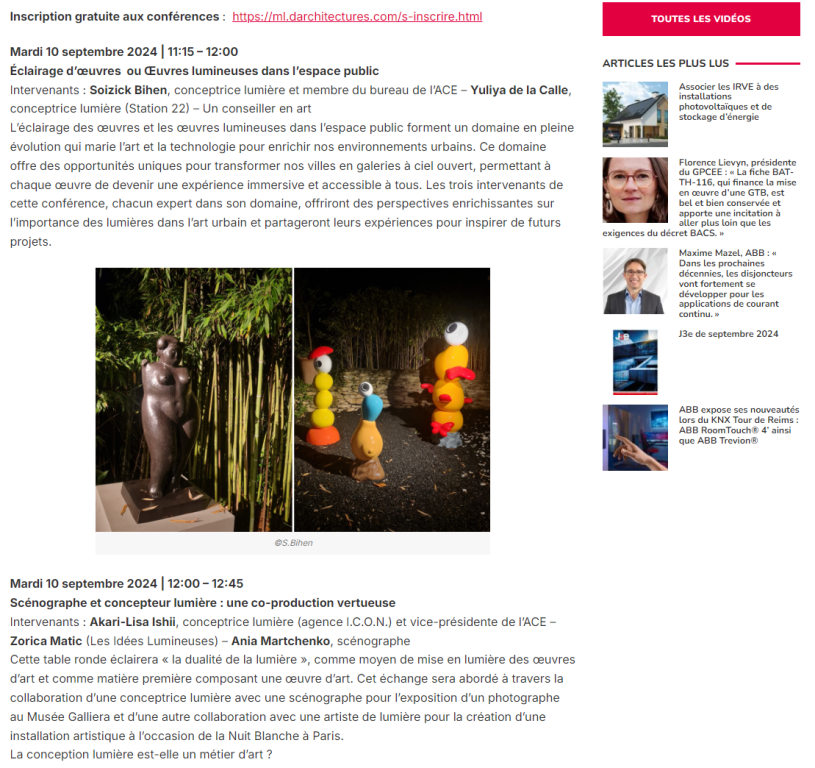 Inscription gratuite aux conférences : https://ml.darchitectures.com/s-inscrire.html

Mardi 10 septembre 2024 | 11:15 – 12:00
Éclairage d'œuvres ou Œuvres lumineuses dans l'espace public
Intervenants : Soizick Bihen, conceptrice lumière et membre du bureau de l'ACE – Yuliya de la Calle, conceptrice lumière (Station 22) – Un conseiller en art
L'éclairage des œuvres et les œuvres lumineuses dans l'espace public forment un domaine en pleine évolution qui marie l'art et la technologie pour enrichir nos environnements urbains. Ce domaine offre des opportunités uniques pour transformer nos villes en galeries à ciel ouvert, permettant à chaque œuvre de devenir une expérience immersive et accessible à tous. Les trois intervenants de cette conférence, chacun expert dans son domaine, offriront des perspectives enrichissantes sur l'importance des lumières dans l'art urbain et partageront leurs expériences pour inspirer de futurs projets.

©S.Bihen

Mardi 10 septembre 2024 | 12:00 – 12:45
Scénographe et concepteur lumière : une co-production vertueuse
Intervenants : Akari-Lisa Ishii, conceptrice lumière (agence I.C.O.N.) et vice-présidente de l'ACE – Zorica Matic (Les Idées Lumineuses) – Ania Martchenko, scénographe
Cette table ronde éclairera « la dualité de la lumière », comme moyen de mise en lumière des œuvres d'art et comme matière première composant une œuvre d'art. Cet échange sera abordé à travers la collaboration d'une conceptrice lumière avec une scénographe pour l'exposition d'un photographe au Musée Galliera et d'une autre collaboration avec une artiste de lumière pour la création d'une installation artistique à l'occasion de la Nuit Blanche à Paris.
La conception lumière est-elle un métier d'art ?

TOUTES LES VIDÉOS

ARTICLES LES PLUS LUS

Associer les IRVE à des installations photovoltaïques et de stockage d'énergie

Florence Lievyn, présidente du GPCEE : « La fiche BAT-TH-116, qui finance la mise en œuvre d'une GTB, est bel et bien conservée et apporte une incitation à aller plus loin que les exigences du décret BACS. »

Maxime Mazel, ABB : « Dans les prochaines décennies, les disjoncteurs vont fortement se développer pour les applications de courant continu. »

J3e de septembre 2024

ABB expose ses nouveautés lors du KNX Tour de Reims : ABB RoomTouch® 4' ainsi que ABB Trevion®